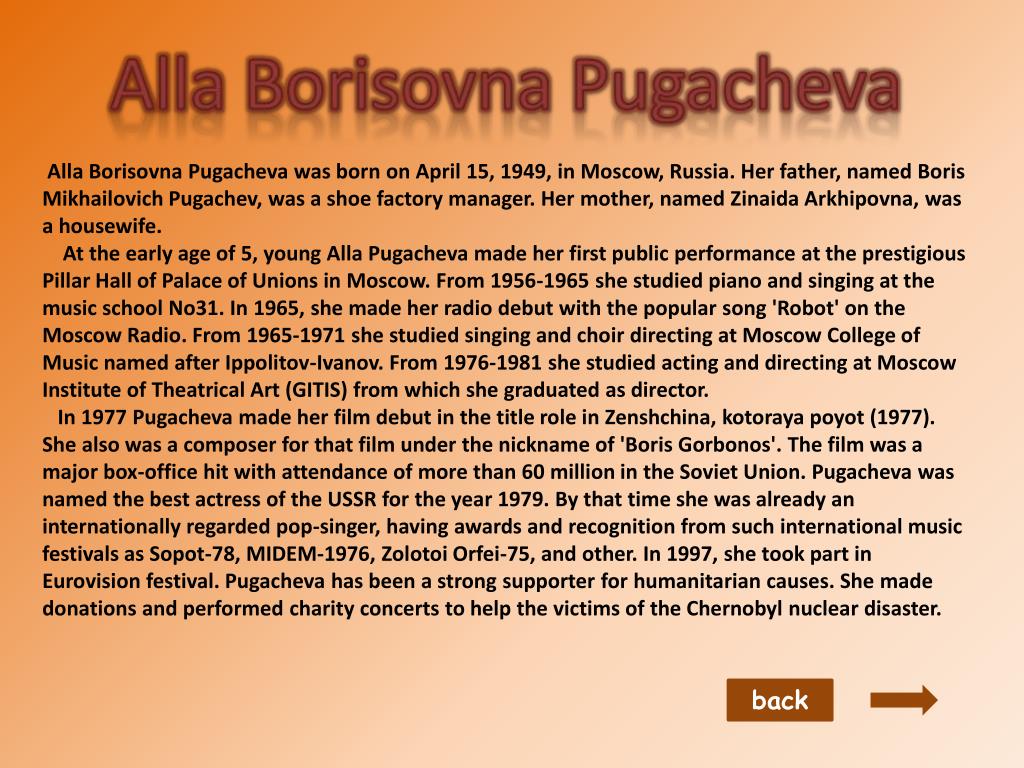 Alla Borisovna Pugacheva

Alla Borisovna Pugacheva was born on April 15, 1949, in Moscow, Russia. Her father, named Boris Mikhailovich Pugachev, was a shoe factory manager. Her mother, named Zinaida Arkhipovna, was a housewife.

At the early age of 5, young Alla Pugacheva made her first public performance at the prestigious Pillar Hall of Palace of Unions in Moscow. From 1956-1965 she studied piano and singing at the music school No31. In 1965, she made her radio debut with the popular song 'Robot' on the Moscow Radio. From 1965-1971 she studied singing and choir directing at Moscow College of Music named after Ippolitov-Ivanov. From 1976-1981 she studied acting and directing at Moscow Institute of Theatrical Art (GITIS) from which she graduated as director.

In 1977 Pugacheva made her film debut in the title role in Zenshchina, kotoraya poyot (1977). She also was a composer for that film under the nickname of 'Boris Gorbonos'. The film was a major box-office hit with attendance of more than 60 million in the Soviet Union. Pugacheva was named the best actress of the USSR for the year 1979. By that time she was already an internationally regarded pop-singer, having awards and recognition from such international music festivals as Sopot-78, MIDEM-1976, Zolotoi Orfei-75, and other. In 1997, she took part in Eurovision festival. Pugacheva has been a strong supporter for humanitarian causes. She made donations and performed charity concerts to help the victims of the Chernobyl nuclear disaster.

back